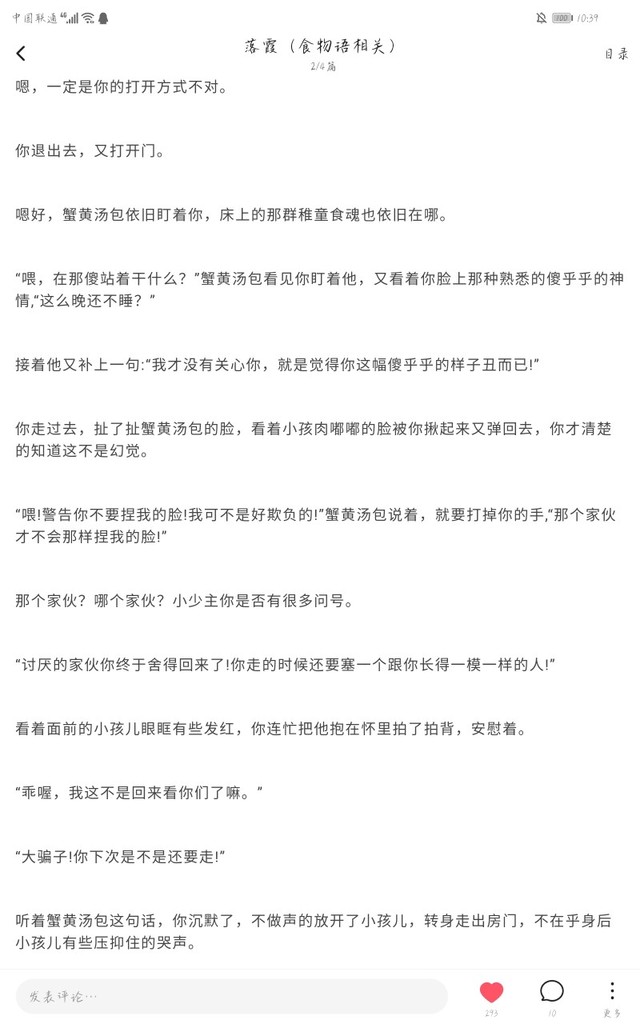 中国联通 4G 100 10:39

落霞（食物语相关）
2/4篇
目录

嗯，一定是你的打开方式不对。

你退出去，又打开门。

嗯好，蟹黄汤包依旧盯着你，床上的那群稚童食魂也依旧在哪。

“喂，在那傻站着干什么？”蟹黄汤包看见你盯着他，又看着你脸上那种熟悉的傻乎乎的神情，“这么晚还不睡？”

接着他又补上一句:“我才没有关心你，就是觉得你这幅傻乎乎的样子丑而已!”

你走过去，扯了扯蟹黄汤包的脸，看着小孩肉嘟嘟的脸被你揪起来又弹回去，你才清楚的知道这不是幻觉。

“喂!警告你不要捏我的脸!我可不是好欺负的!”蟹黄汤包说着，就要打掉你的手，“那个家伙才不会那样捏我的脸!”

那个家伙？哪个家伙？小少主你是否有很多问号。

“讨厌的家伙你终于舍得回来了!你走的时候还要塞一个跟你长得一模一样的人!”

看着面前的小孩儿眼眶有些发红，你连忙把他抱在怀里拍了拍背，安慰着。

“乖喔，我这不是回来看你们了嘛。”

“大骗子!你下次是不是还要走!”

听着蟹黄汤包这句话，你沉默了，不做声的放开了小孩儿，转身走出房门，不在乎身后小孩儿有些压抑住的哭声。

发表评论…
293
10
更多